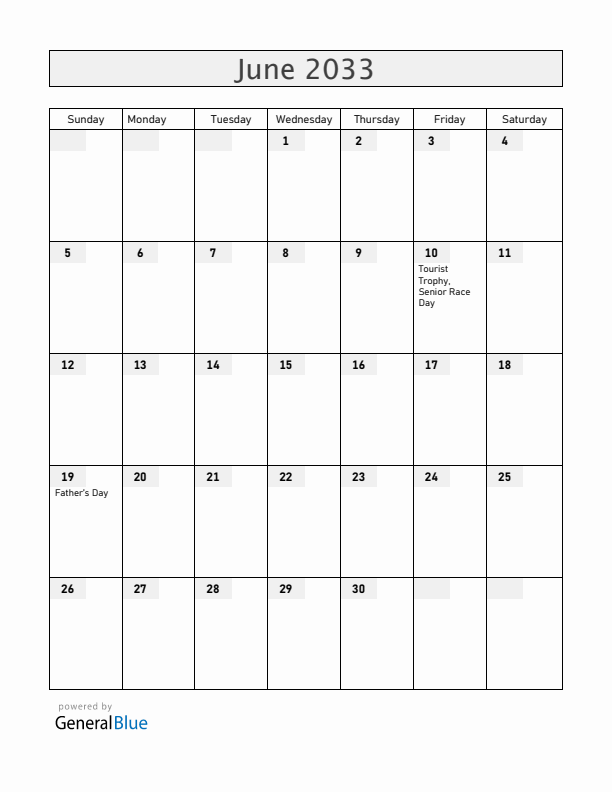 June 2033

| Sunday | Monday | Tuesday | Wednesday | Thursday | Friday | Saturday |
|---|---|---|---|---|---|---|
| | | | 1 | 2 | 3 | 4 |
| 5 | 6 | 7 | 8 | 9 | 10 Tourist Trophy, Senior Race Day | 11 |
| 12 | 13 | 14 | 15 | 16 | 17 | 18 |
| 19 Father's Day | 20 | 21 | 22 | 23 | 24 | 25 |
| 26 | 27 | 28 | 29 | 30 | | |

powered by
GeneralBlue